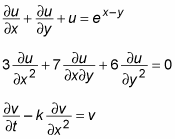 $\frac{\partial u}{\partial x} + \frac{\partial u}{\partial y} + u = e^{x-y}$

$3\frac{\partial u}{\partial x^2} + 7\frac{\partial u}{\partial x \partial y} + 6\frac{\partial u}{\partial y^2} = 0$

$\frac{\partial v}{\partial t} - k\frac{\partial v}{\partial x^2} = v$